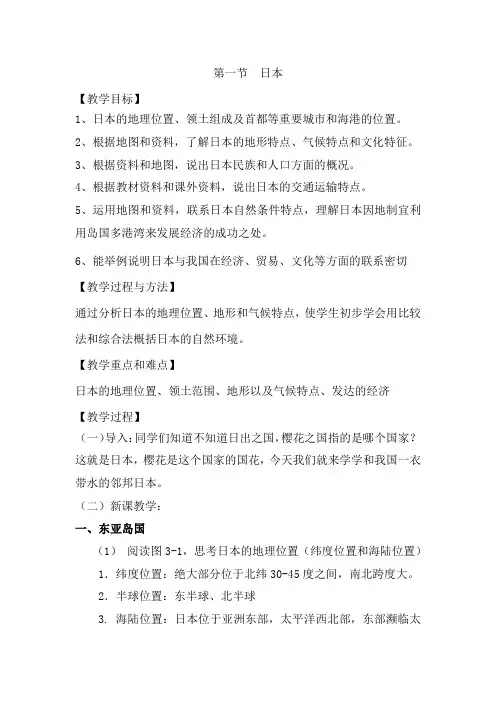 第一节 日本

【教学目标】

1、日本的地理位置、领土组成及首都等重要城市和海港的位置。

2、根据地图和资料，了解日本的地形特点、气候特点和文化特征。

3、根据资料和地图，说出日本民族和人口方面的概况。

4、根据教材资料和课外资料，说出日本的交通运输特点。

5、运用地图和资料，联系日本自然条件特点，理解日本因地制宜利用岛国多港湾来发展经济的成功之处。

6、能举例说明日本与我国在经济、贸易、文化等方面的联系密切

【教学过程与方法】

通过分析日本的地理位置、地形和气候特点，使学生初步学会用比较法和综合法概括日本的自然环境。

【教学重点和难点】

日本的地理位置、领土范围、地形以及气候特点、发达的经济

【教学过程】

（一）导入：同学们知道不知道日出之国，樱花之国指的是哪个国家？这就是日本，樱花是这个国家的国花，今天我们就来学学和我国一衣带水的邻邦日本。

（二）新课教学：

一、东亚岛国

（1） 阅读图 3-1，思考日本的地理位置（纬度位置和海陆位置）

1. 纬度位置：绝大部分位于北纬 30-45 度之间，南北跨度大。

2. 半球位置：东半球、北半球

3. 海陆位置：日本位于亚洲东部，太平洋西北部，东部濒临太